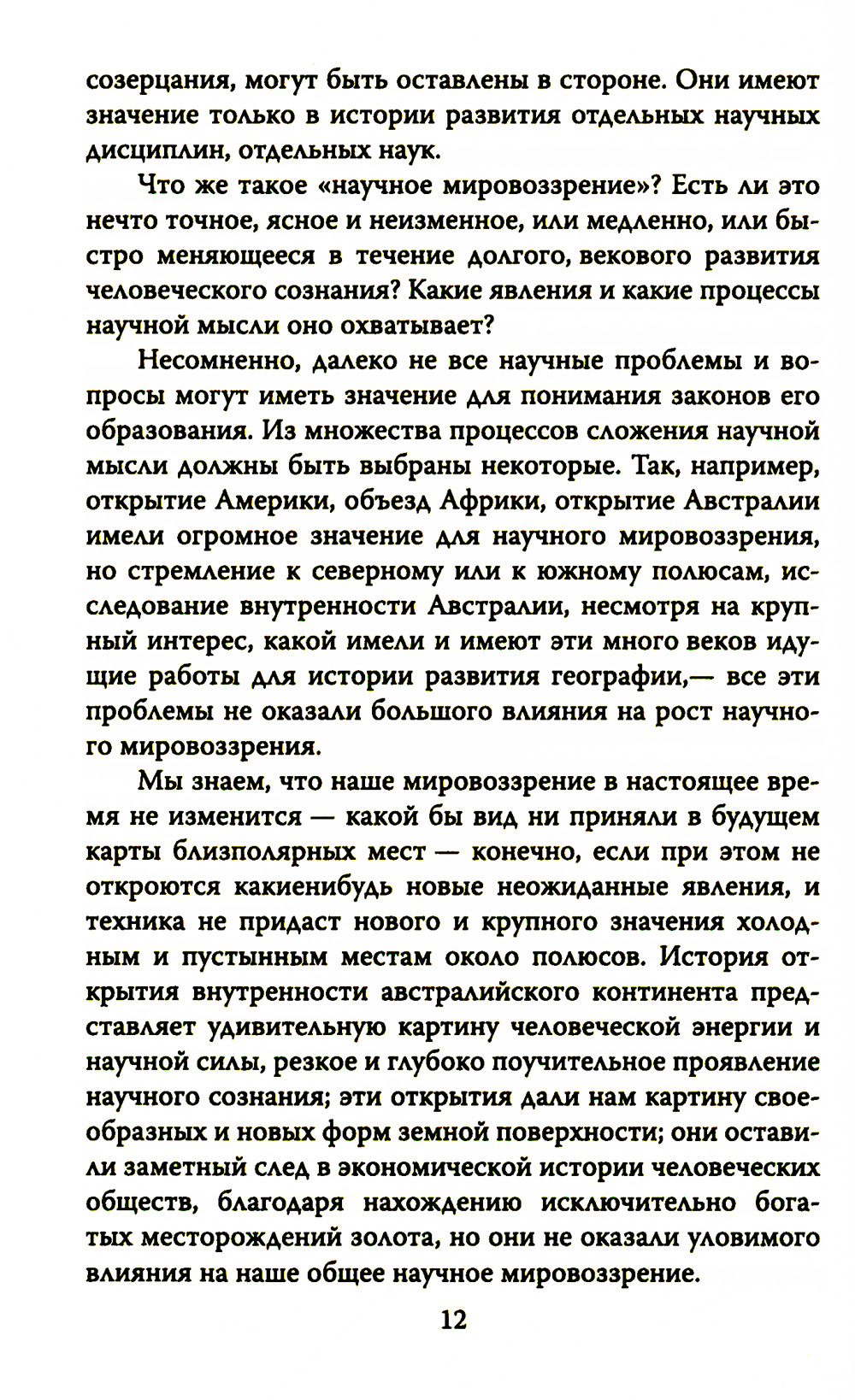 созерцания, могут быть оставлены в стороне. Они имеют значение только в истории развития отдельных научных дисциплин, отдельных наук.

Что же такое «научное мировоззрение»? Есть ли это нечто точное, ясное и неизменное, или медленно, или быстро меняющееся в течение долгого, векового развития человеческого сознания? Какие явления и какие процессы научной мысли оно охватывает?

Несомненно, далеко не все научные проблемы и вопросы могут иметь значение для понимания законов его образования. Из множества процессов сложения научной мысли должны быть выбраны некоторые. Так, например, открытие Америки, объезд Африки, открытие Австралии имели огромное значение для научного мировоззрения, но стремление к северному или к южному полюсам, исследование внутренности Австралии, несмотря на крупный интерес, какой имели и имеют эти много веков идущие работы для истории развития географии,— все эти проблемы не оказали большого влияния на рост научного мировоззрения.

Мы знаем, что наше мировоззрение в настоящее время не изменится — какой бы вид ни приняли в будущем карты близполярных мест — конечно, если при этом не откроются какиенибудь новые неожиданные явления, и техника не придаст нового и крупного значения холодным и пустынным местам около полюсов. История открытия внутренности австралийского континента представляет удивительную картину человеческой энергии и научной силы, резкое и глубоко поучительное проявление научного сознания; эти открытия дали нам картину своеобразных и новых форм земной поверхности; они оставили заметный след в экономической истории человеческих обществ, благодаря нахождению исключительно богатых месторождений золота, но они не оказали уловимого влияния на наше общее научное мировоззрение.

12